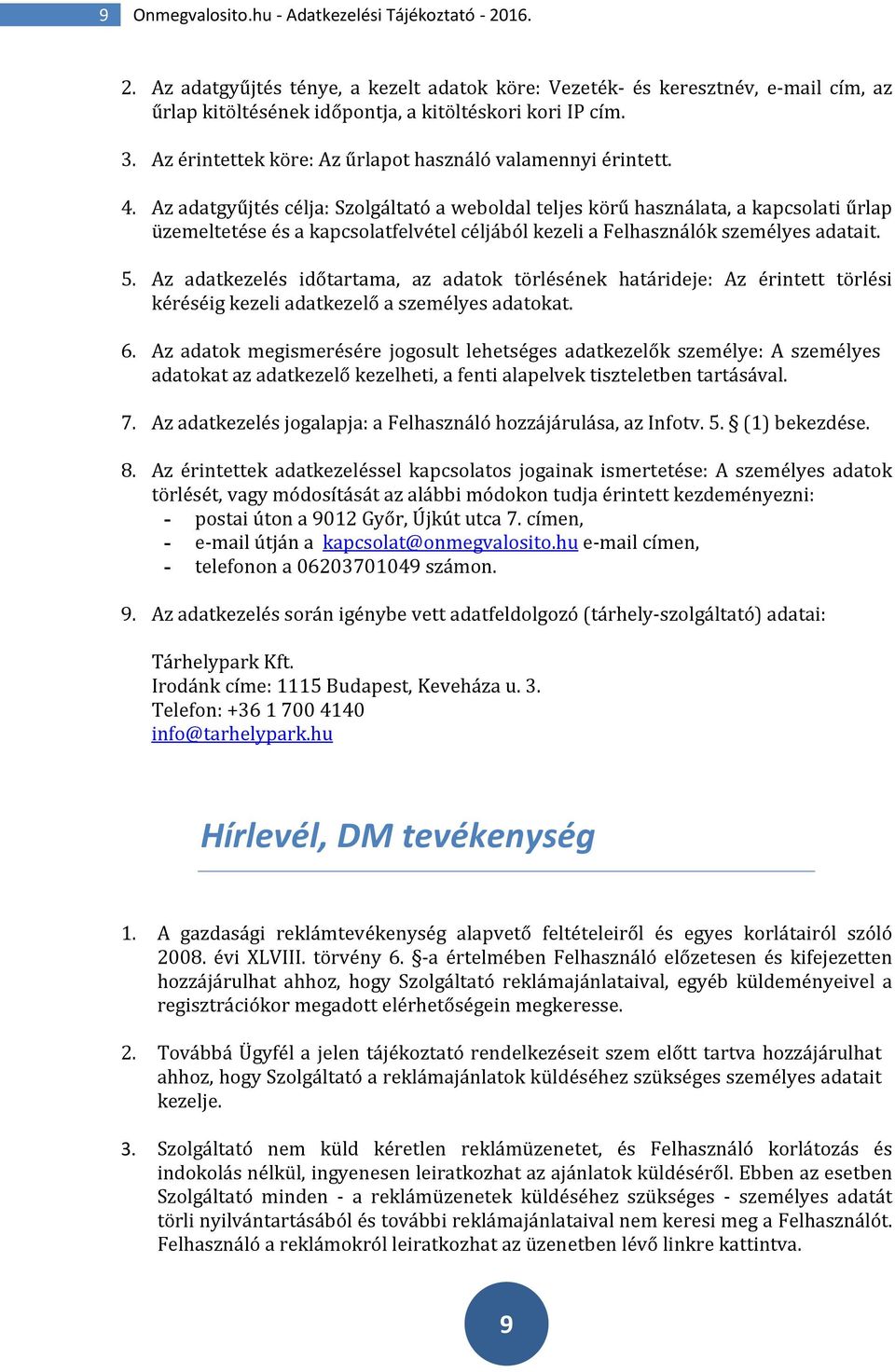 9 Onmegvalosito.hu - Adatkezelési Tájékoztató - 2016.

2. Az adatgyűjtés ténye, a kezelt adatok köre: Vezeték- és keresztnév, e-mail cím, az űrlap kitöltésének időpontja, a kitöltéskori kori IP cím.

3. Az érintettek köre: Az űrlapot használó valamennyi érintett.

4. Az adatgyűjtés célja: Szolgáltató a weboldal teljes körű használata, a kapcsolati űrlap üzemeltetése és a kapcsolatfelvétel céljából kezeli a Felhasználók személyes adatait.

5. Az adatkezelés időtartama, az adatok törlésének határideje: Az érintett törlési kéréséig kezeli adatkezelő a személyes adatokat.

6. Az adatok megismerésére jogosult lehetséges adatkezelők személye: A személyes adatokat az adatkezelő kezelheti, a fenti alapelvek tiszteletben tartásával.

7. Az adatkezelés jogalapja: a Felhasználó hozzájárulása, az Infotv. 5. § (1) bekezdése.

8. Az érintettek adatkezeléssel kapcsolatos jogainak ismertetése: A személyes adatok törlését, vagy módosítását az alábbi módokon tudja érintett kezdeményezni:
- postai úton a 9012 Győr, Újkút utca 7. címen,
- e-mail útján a kapcsolat@onmegvalosito.hu e-mail címen,
- telefonon a 06203701049 számon.

9. Az adatkezelés során igénybe vett adatfeldolgozó (tárhely-szolgáltató) adatai:

Tárhelypark Kft.
Irodánk címe: 1115 Budapest, Keveháza u. 3.
Telefon: +36 1 700 4140
info@tarhelypark.hu

Hírlevél, DM tevékenység

1. A gazdasági reklámtevékenység alapvető feltételeiről és egyes korlátairól szóló 2008. évi XLVIII. törvény 6. §-a értelmében Felhasználó előzetesen és kifejezetten hozzájárulhat ahhoz, hogy Szolgáltató reklámajánlataival, egyéb küldeményeivel a regisztrációkor megadott elérhetőségein megkeresse.

2. Továbbá Ügyfél a jelen tájékoztató rendelkezéseit szem előtt tartva hozzájárulhat ahhoz, hogy Szolgáltató a reklámajánlatok küldéséhez szükséges személyes adatait kezelje.

3. Szolgáltató nem küld kéretlen reklámüzenetet, és Felhasználó korlátozás és indokolás nélkül, ingyenesen leiratkozhat az ajánlatok küldéséről. Ebben az esetben Szolgáltató minden - a reklámüzenetek küldéséhez szükséges - személyes adatát törli nyilvántartásából és további reklámajánlataival nem keresi meg a Felhasználót. Felhasználó a reklámokról leiratkozhat az üzenetben lévő linkre kattintva.

9